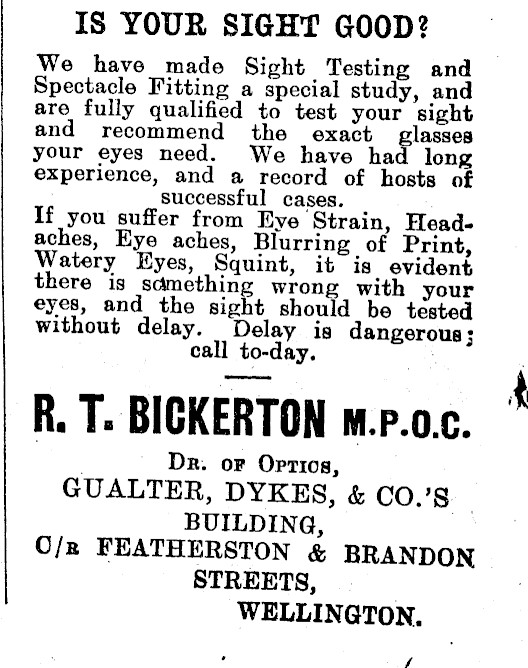 IS YOUR SIGHT GOOD?

We have made Sight Testing and Spectacle Fitting a special study, and are fully qualified to test your sight and recommend the exact glasses your eyes need. We have had long experience, and a record of hosts of successful cases.

If you suffer from Eye Strain, Headaches, Eye aches, Blurring of Print, Watery Eyes, Squint, it is evident there is something wrong with your eyes, and the sight should be tested without delay. Delay is dangerous; call to-day.

R. T. BICKERTON M.P.O.C.

Dr. of Optics,
GUALTER, DYKES, & CO.'S BUILDING,
C/r FEATHERSTON & BRANDON STREETS,
WELLINGTON.